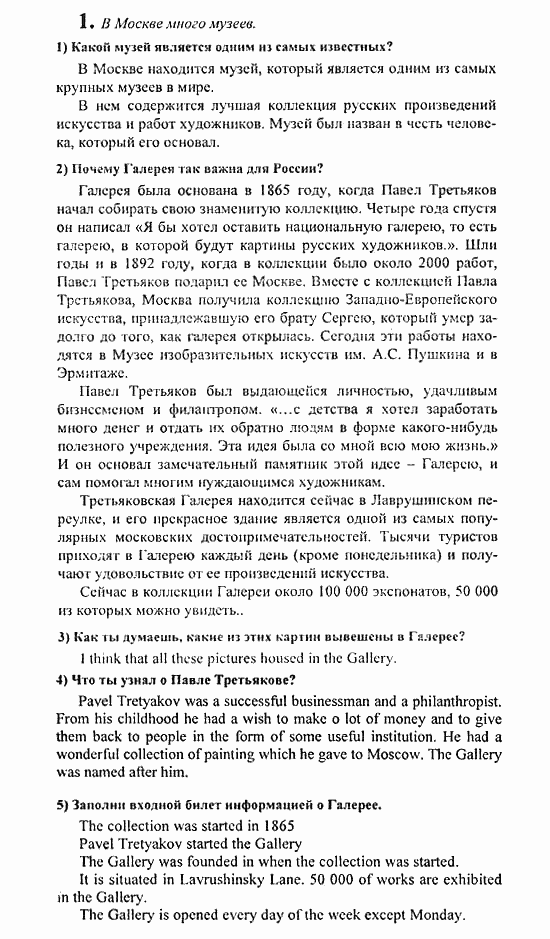 1. В Москве много музеев.

1) Какой музей является одним из самых известных?

В Москве находится музей, который является одним из самых крупных музеев в мире.

В нем содержится лучшая коллекция русских произведений искусства и работ художников. Музей был назван в честь человека, который его основал.

2) Почему Галерея так важна для России?

Галерея была основана в 1865 году, когда Павел Третьяков начал собирать свою знаменитую коллекцию. Четыре года спустя он написал «Я бы хотел оставить национальную галерею, то есть галерею, в которой будут картины русских художников.». Шли годы и в 1892 году, когда в коллекции было около 2000 работ, Павел Третьяков подарил ее Москве. Вместе с коллекцией Павла Третьякова, Москва получила коллекцию Западно-Европейского искусства, принадлежавшую его брату Сергею, который умер задолго до того, как галерея открылась. Сегодня эти работы находятся в Музее изобразительных искусств им. А.С. Пушкина и в Эрмитаже.

Павел Третьяков был выдающейся личностью, удачливым бизнесменом и филантропом. «...с детства я хотел заработать много денег и отдать их обратно людям в форме какого-нибудь полезного учреждения. Эта идея была со мной всю мою жизнь.» И он основал замечательный памятник этой идее – Галерею, и сам помогал многим нуждающимся художникам.

Третьяковская Галерея находится сейчас в Лаврушинском переулке, и его прекрасное здание является одной из самых популярных московских достопримечательностей. Тысячи туристов приходят в Галерею каждый день (кроме понедельника) и получают удовольствие от ее произведений искусства.

Сейчас в коллекции Галереи около 100 000 экспонатов, 50 000 из которых можно увидеть..

3) Как ты думаешь, какие из этих картин вывешены в Галерее?

I think that all these pictures housed in the Gallery.

4) Что ты узнал о Павле Третьякове?

Pavel Tretyakov was a successful businessman and a philanthropist. From his childhood he had a wish to make o lot of money and to give them back to people in the form of some useful institution. He had a wonderful collection of painting which he gave to Moscow. The Gallery was named after him.

5) Заполни входной билет информацией о Галерее.

The collection was started in 1865
Pavel Tretyakov started the Gallery
The Gallery was founded in when the collection was started.
It is situated in Lavrushinsky Lane. 50 000 of works are exhibited in the Gallery.
The Gallery is opened every day of the week except Monday.